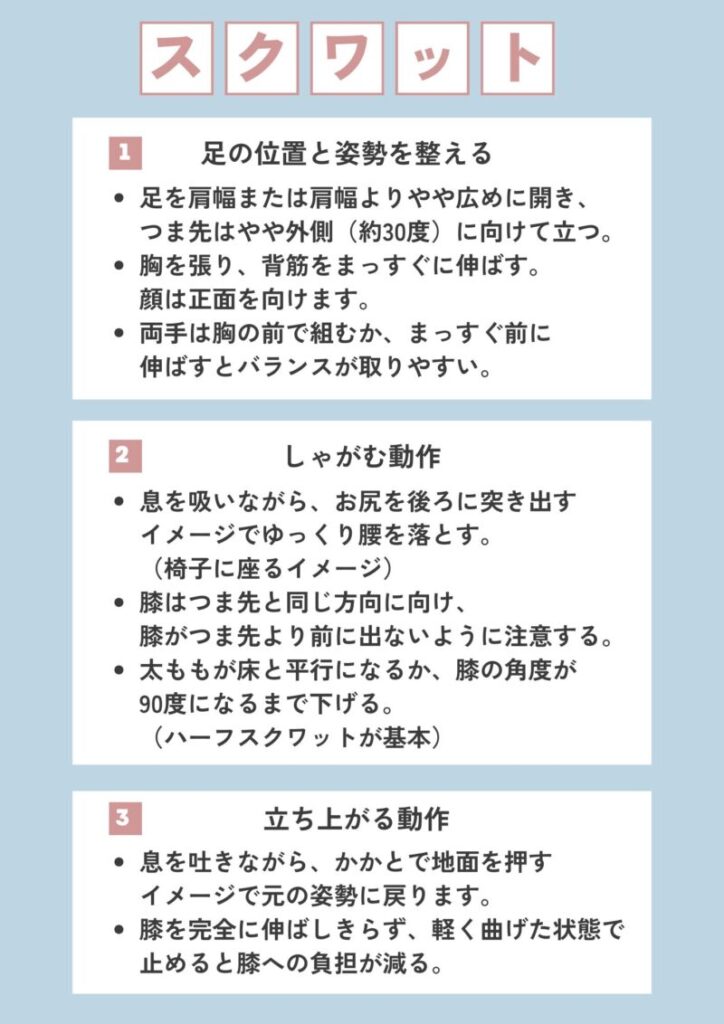 スクワット

1 足の位置と姿勢を整える

• 足を肩幅または肩幅よりやや広めに開き、つま先はやや外側（約30度）に向けて立つ。
• 胸を張り、背筋をまっすぐに伸ばす。顔は正面を向けます。
• 両手は胸の前で組むか、まっすぐ前に伸ばすとバランスが取りやすい。

2 しゃがむ動作

• 息を吸いながら、お尻を後ろに突き出すイメージでゆっくり腰を落とす。（椅子に座るイメージ）
• 膝はつま先と同じ方向に向け、膝がつま先より前に出ないように注意する。
• 太ももが床と平行になるか、膝の角度が90度になるまで下げる。（ハーフスクワットが基本）

3 立ち上がる動作

• 息を吐きながら、かかとで地面を押すイメージで元の姿勢に戻ります。
• 膝を完全に伸ばしきらず、軽く曲げた状態で止めると膝への負担が減る。